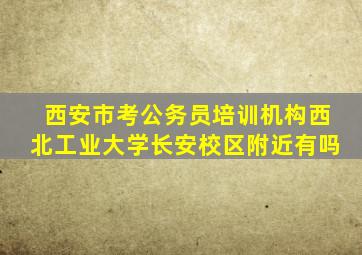 西安市考公务员培训机构西北工业大学长安校区附近有吗